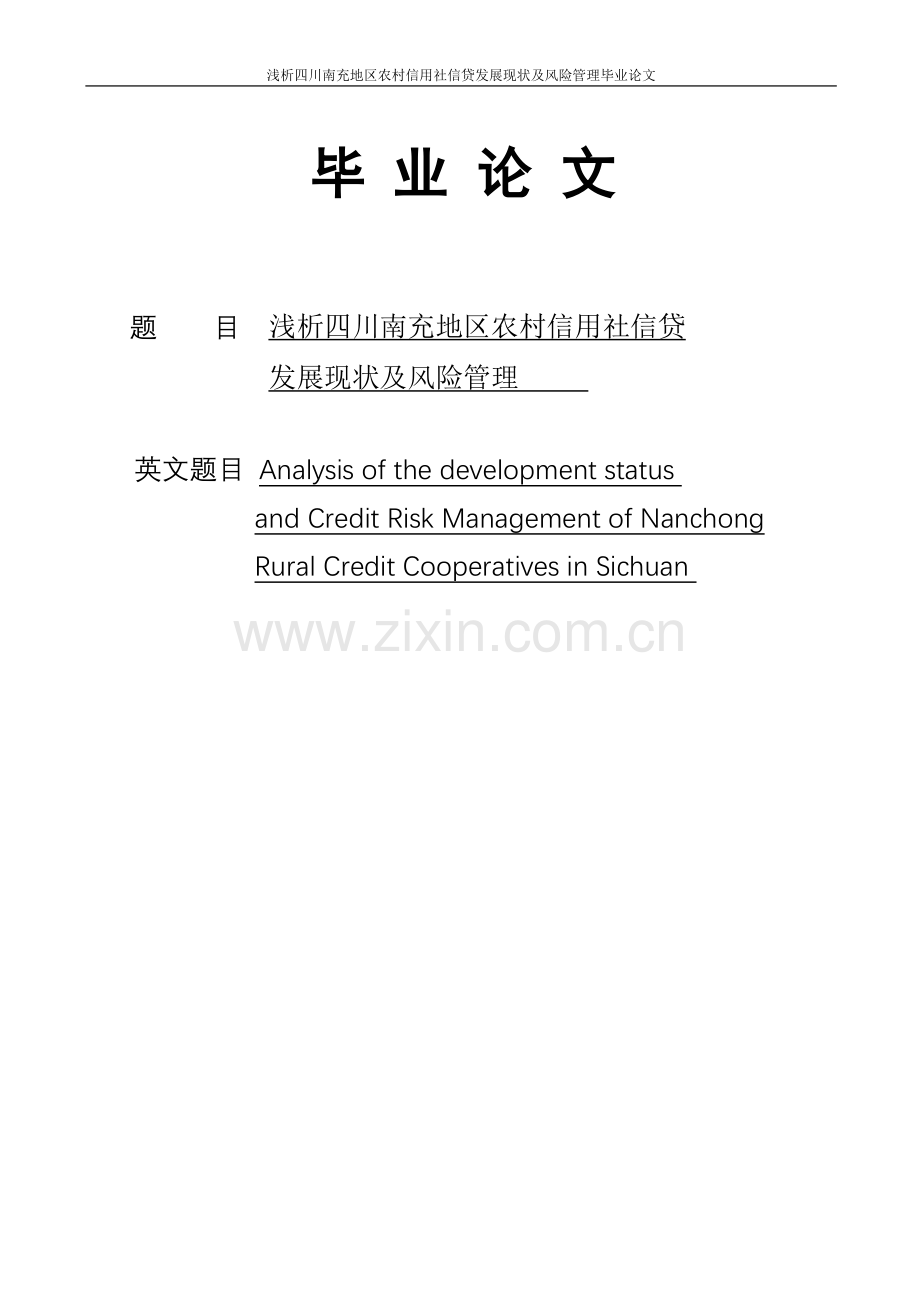 浅析四川南充地区农村信用社信贷发展现状及风险管理毕业论文

毕 业 论 文

题 目 浅析四川南充地区农村信用社信贷发展现状及风险管理

英文题目 Analysis of the development status and Credit Risk Management of Nanchong Rural Credit Cooperatives in Sichuan

www.zixin.com.cn